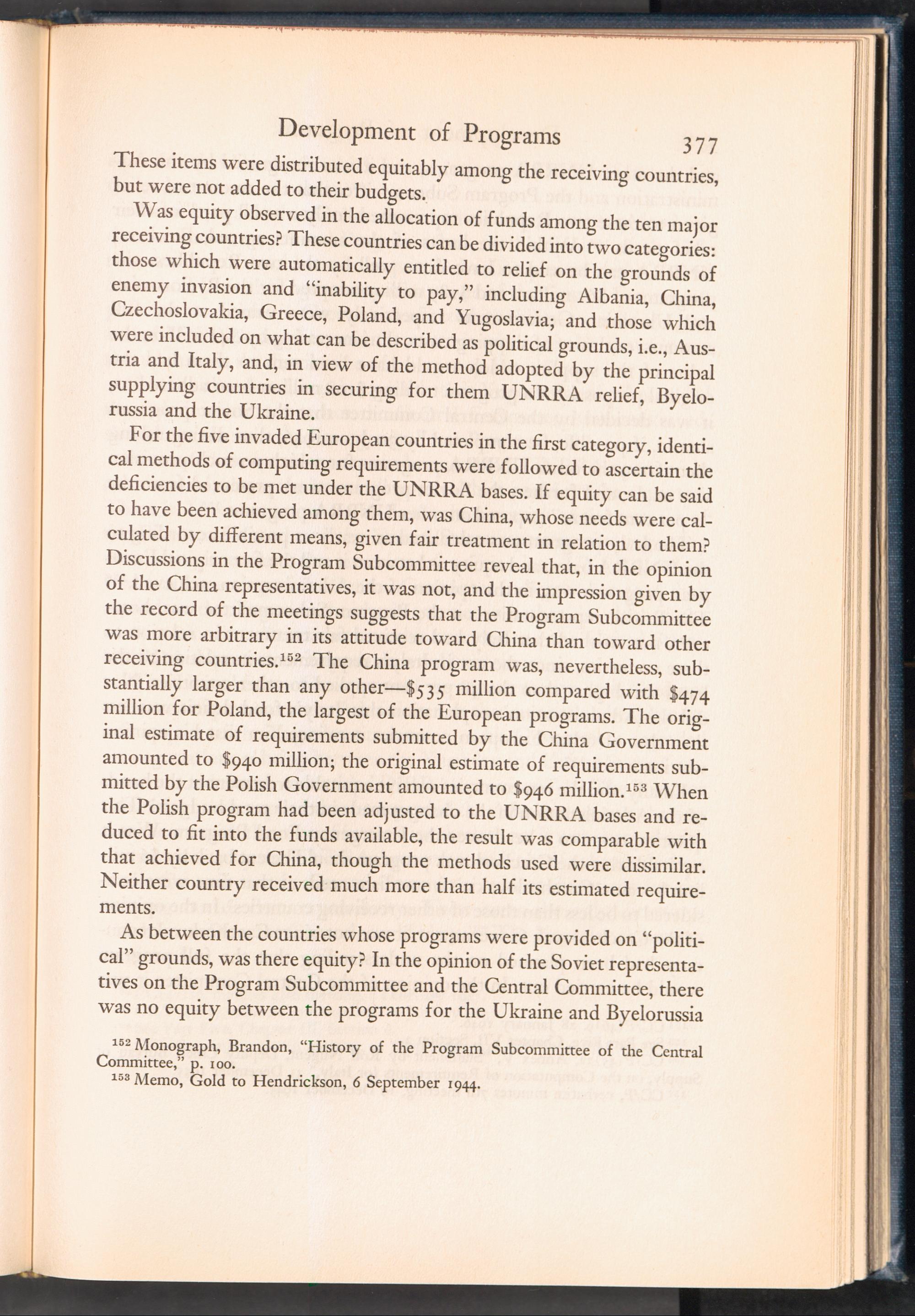 Development of Programs 377

These items were distributed equitably among the receiving countries, but were not added to their budgets.

Was equity observed in the allocation of funds among the ten major receiving countries? These countries can be divided into two categories: those which were automatically entitled to relief on the grounds of enemy invasion and "inability to pay," including Albania, China, Czechoslovakia, Greece, Poland, and Yugoslavia; and those which were included on what can be described as political grounds, i.e., Austria and Italy, and, in view of the method adopted by the principal supplying countries in securing for them UNRRA relief, Byelorussia and the Ukraine.

For the five invaded European countries in the first category, identical methods of computing requirements were followed to ascertain the deficiencies to be met under the UNRRA bases. If equity can be said to have been achieved among them, was China, whose needs were calculated by different means, given fair treatment in relation to them? Discussions in the Program Subcommittee reveal that, in the opinion of the China representatives, it was not, and the impression given by the record of the meetings suggests that the Program Subcommittee was more arbitrary in its attitude toward China than toward other receiving countries.$^{152}$ The China program was, nevertheless, substantially larger than any other—\$535 million compared with \$474 million for Poland, the largest of the European programs. The original estimate of requirements submitted by the China Government amounted to \$940 million; the original estimate of requirements submitted by the Polish Government amounted to \$946 million.$^{153}$ When the Polish program had been adjusted to the UNRRA bases and reduced to fit into the funds available, the result was comparable with that achieved for China, though the methods used were dissimilar. Neither country received much more than half its estimated requirements.

As between the countries whose programs were provided on "political" grounds, was there equity? In the opinion of the Soviet representatives on the Program Subcommittee and the Central Committee, there was no equity between the programs for the Ukraine and Byelorussia

$^{152}$ Monograph, Brandon, "History of the Program Subcommittee of the Central Committee," p. 100.
$^{153}$ Memo, Gold to Hendrickson, 6 September 1944.